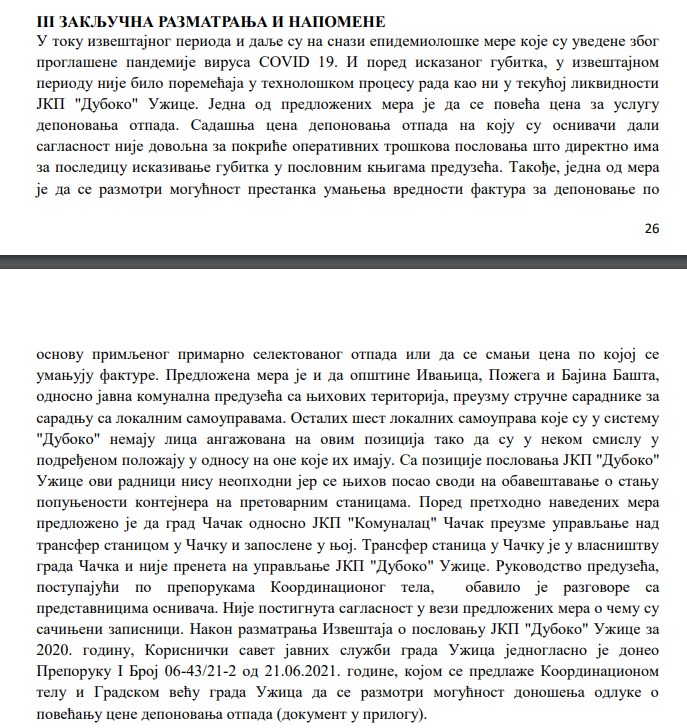 III ЗАКЉУЧНА РАЗМАТРАЊА И НАПОМЕНЕ

У току извештајног периода и даље су на снази епидемиолошке мере које су уведене због проглашене пандемије вируса COVID 19. И поред исказаног губитка, у извештајном периоду није било поремећаја у технолошком процесу рада као ни у текућој ликвидности ЈКП "Дубоко" Ужице. Једна од предложених мера је да се повећа цена за услугу депоновања отпада. Садашња цена депоновања отпада на коју су оснивачи дали сагласност није довољна за покриће оперативних трошкова пословања што директно има за последицу исказивање губитка у пословним књигама предузећа. Такође, једна од мера је да се размотри могућност престанка умањења вредности фактура за депоновање по

26

основу примљеног примарно селектованог отпада или да се смањи цена по којој се умањују фактуре. Предложена мера је и да општине Ивањица, Пожега и Бајина Башта, односно јавна комунална предузећа са њихових територија, преузму стручне сараднике за сарадњу са локалним самоуправама. Осталих шест локалних самоуправа које су у систему "Дубоко" немају лица ангажована на овим позиција тако да су у неком смислу у подређеном положају у односу на оне које их имају. Са позиције пословања ЈКП "Дубоко" Ужице ови радници нису неопходни јер се њихов посао своди на обавештавање о стању попуњености контејнера на претоварним станицама. Поред претходно наведених мера предложено је да град Чачак односно ЈКП "Комуналац" Чачак преузме управљање над трансфер станицом у Чачку и запослене у њој. Трансфер станица у Чачку је у власништву града Чачка и није пренета на управљање ЈКП "Дубоко" Ужице. Руководство предузећа, поступајући по препорукама Координационог тела, обавило је разговоре са представницима оснивача. Није постигнута сагласност у вези предложених мера о чему су сачињени записници. Након разматрања Извештаја о пословању ЈКП "Дубоко" Ужице за 2020. годину, Кориснички савет јавних служби града Ужица једногласно је донео Препоруку I Број 06-43/21-2 од 21.06.2021. године, којом се предлаже Координационом телу и Градском већу града Ужица да се размотри могућност доношења одлуке о повећању цене депоновања отпада (документ у прилогу).